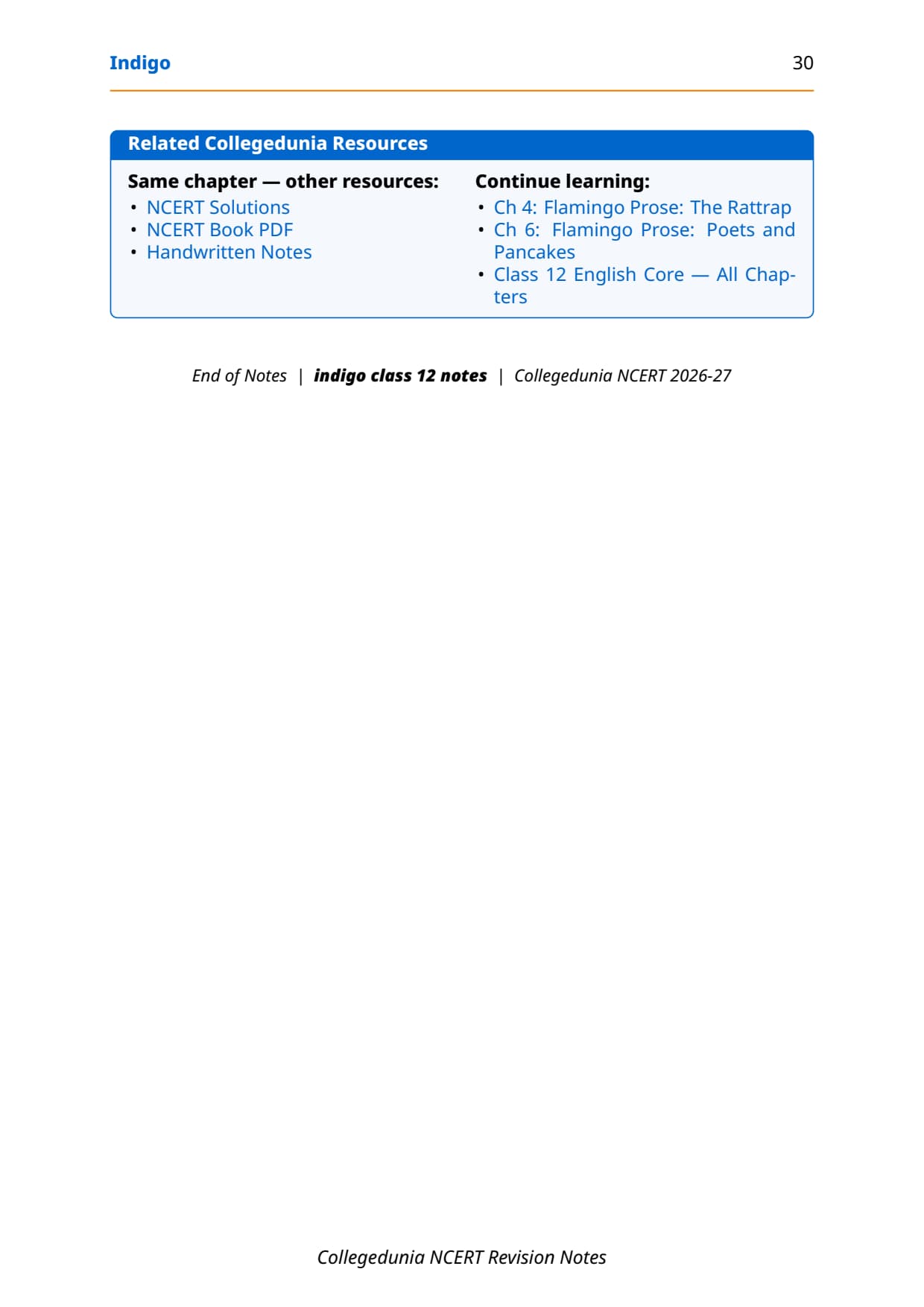 Indigo 30

Related Collegedunia Resources

Same chapter — other resources:
• NCERT Solutions
• NCERT Book PDF
• Handwritten Notes

Continue learning:
• Ch 4: Flamingo Prose: The Rattrap
• Ch 6: Flamingo Prose: Poets and Pancakes
• Class 12 English Core — All Chapters

End of Notes | indigo class 12 notes | Collegedunia NCERT 2026-27

Collegedunia NCERT Revision Notes